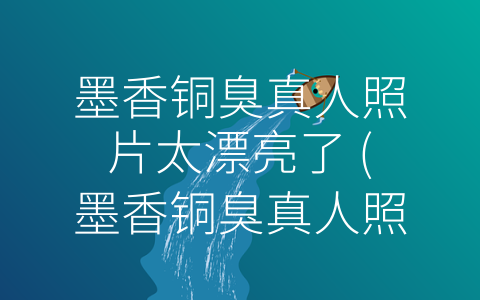 墨香铜臭真人照片太漂亮了（墨香铜臭真人照